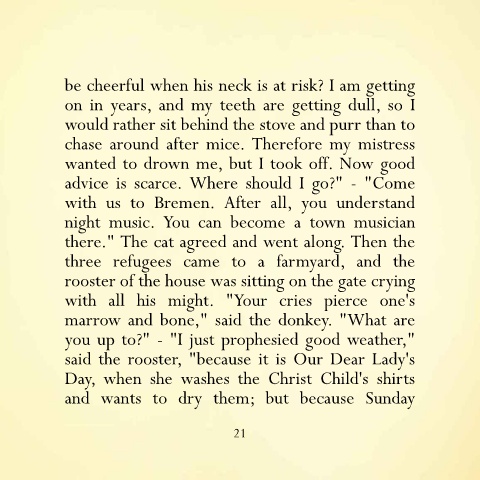 be cheerful when his neck is at risk? I am getting on in years, and my teeth are getting dull, so I would rather sit behind the stove and purr than to chase around after mice. Therefore my mistress wanted to drown me, but I took off. Now good advice is scarce. Where should I go?" - "Come with us to Bremen. After all, you understand night music. You can become a town musician there." The cat agreed and went along. Then the three refugees came to a farmyard, and the rooster of the house was sitting on the gate crying with all his might. "Your cries pierce one's marrow and bone," said the donkey. "What are you up to?" - "I just prophesied good weather," said the rooster, "because it is Our Dear Lady's Day, when she washes the Christ Child's shirts and wants to dry them; but because Sunday

21